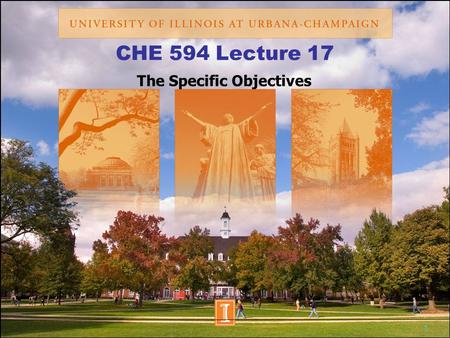 UNIVERSITY OF ILLINOIS AT URBANA-CHAMPAIGN

CHE 594 Lecture 17

The Specific Objectives

I